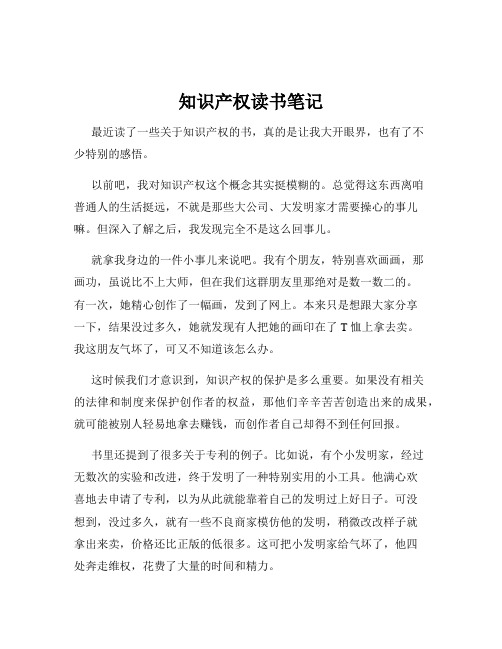 知识产权读书笔记

最近读了一些关于知识产权的书，真的是让我大开眼界，也有了不少特别的感悟。

以前吧，我对知识产权这个概念其实挺模糊的。总觉得这东西离咱普通人的生活挺远，不就是那些大公司、大发明家才需要操心的事儿嘛。但深入了解之后，我发现完全不是这么回事儿。

就拿我身边的一件小事儿来说吧。我有个朋友，特别喜欢画画，那画功，虽说比不上大师，但在我们这群朋友里那绝对是数一数二的。有一次，她精心创作了一幅画，发到了网上。本来只是想跟大家分享一下，结果没过多久，她就发现有人把她的画印在了 T 恤上拿去卖。我这朋友气坏了，可又不知道该怎么办。

这时候我们才意识到，知识产权的保护是多么重要。如果没有相关的法律和制度来保护创作者的权益，那他们辛辛苦苦创造出来的成果，就可能被别人轻易地拿去赚钱，而创作者自己却得不到任何回报。

书里还提到了很多关于专利的例子。比如说，有个小发明家，经过无数次的实验和改进，终于发明了一种特别实用的小工具。他满心欢喜地去申请了专利，以为从此就能靠着自己的发明过上好日子。可没想到，没过多久，就有一些不良商家模仿他的发明，稍微改改样子就拿出来卖，价格还比正版的低很多。这可把小发明家给气坏了，他四处奔走维权，花费了大量的时间和精力。